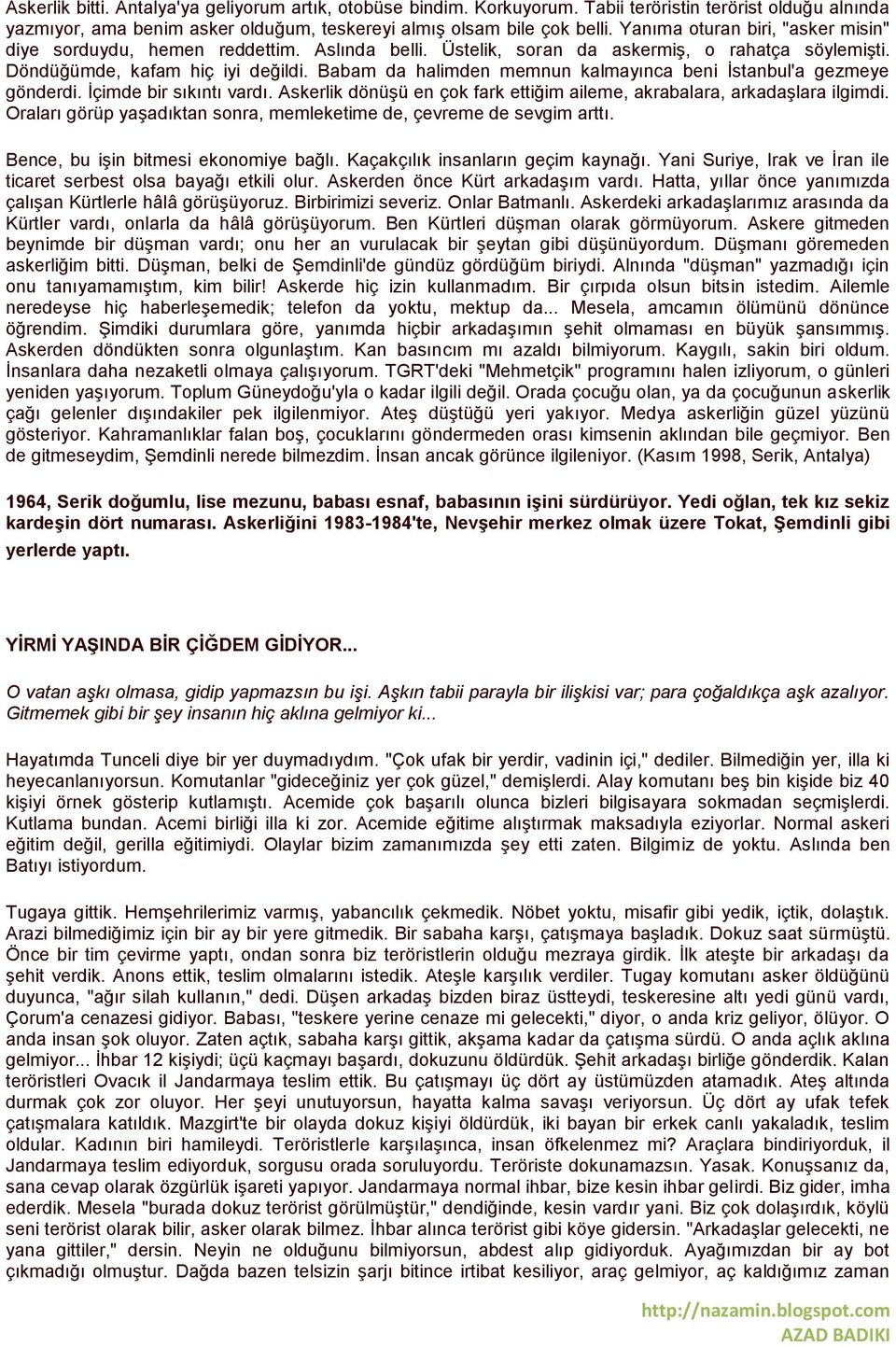 Askerlik bitti. Antalya'ya geliyorum artık, otobüse bindim. Korkuyorum. Tabii teröristin terörist olduğu alnında yazmıyor, ama benim asker olduğum, teskereyi almış olsam bile çok belli. Yanıma oturan biri, "asker misin" diye sorduydu, hemen reddettim. Aslında belli. Üstelik, soran da askermiş, o rahatça söylemişti. Döndüğümde, kafam hiç iyi değildi. Babam da halimden memnun kalmayınca beni İstanbul'a gezmeye gönderdi. İçimde bir sıkıntı vardı. Askerlik dönüşü en çok fark ettiğim aileme, akrabalara, arkadaşlara ilgimdi. Oraları görüp yaşadıktan sonra, memleketime de, çevreme de sevgim arttı.

Bence, bu işin bitmesi ekonomiye bağlı. Kaçakçılık insanların geçim kaynağı. Yani Suriye, Irak ve İran ile ticaret serbest olsa bayağı etkili olur. Askerden önce Kürt arkadaşım vardı. Hatta, yıllar önce yanımızda çalışan Kürtlerle hâlâ görüşüyoruz. Birbirimizi severiz. Onlar Batmanlı. Askerdeki arkadaşlarımız arasında da Kürtler vardı, onlarla da hâlâ görüşüyorum. Ben Kürtleri düşman olarak görmüyorum. Askere gitmeden beynimde bir düşman vardı; onu her an vurulacak bir şeytan gibi düşünüyordum. Düşmanı göremeden askerliğim bitti. Düşman, belki de Şemdinli'de gündüz gördüğüm biriydi. Alnında "düşman" yazmadığı için onu tanıyamamıştım, kim bilir! Askerde hiç izin kullanmadım. Bir çırpıda olsun bitsin istedim. Ailemle neredeyse hiç haberleşemedik; telefon da yoktu, mektup da... Mesela, amcamın ölümünü dönünce öğrendim. Şimdiki durumlara göre, yanımda hiçbir arkadaşımın şehit olmaması en büyük şansımmış. Askerden döndükten sonra olgunlaştım. Kan basıncım mı azaldı bilmiyorum. Kaygılı, sakin biri oldum. İnsanlara daha nezaketli olmaya çalışıyorum. TGRT'deki "Mehmetçik" programını halen izliyorum, o günleri yeniden yaşıyorum. Toplum Güneydoğu'yla o kadar ilgili değil. Orada çocuğu olan, ya da çocuğunun askerlik çağı gelenler dışındakiler pek ilgilenmiyor. Ateş düştüğü yeri yakıyor. Medya askerliğin güzel yüzünü gösteriyor. Kahramanlıklar falan boş, çocuklarını göndermeden orası kimsenin aklından bile geçmiyor. Ben de gitmeseydim, Şemdinli nerede bilmezdim. İnsan ancak görünce ilgileniyor. (Kasım 1998, Serik, Antalya)

1964, Serik doğumlu, lise mezunu, babası esnaf, babasının işini sürdürüyor. Yedi oğlan, tek kız sekiz kardeşin dört numarası. Askerliğini 1983-1984'te, Nevşehir merkez olmak üzere Tokat, Şemdinli gibi yerlerde yaptı.

YİRMİ YAŞINDA BİR ÇİĞDEM GİDİYOR...

O vatan aşkı olmasa, gidip yapmazsın bu işi. Aşkın tabii parayla bir ilişkisi var; para çoğaldıkça aşk azalıyor. Gitmemek gibi bir şey insanın hiç aklına gelmiyor ki...

Hayatımda Tunceli diye bir yer duymadıydım. "Çok ufak bir yerdir, vadinin içi," dediler. Bilmediğin yer, illa ki heyecanlanıyorsun. Komutanlar "gideceğiniz yer çok güzel," demişlerdi. Alay komutanı beş bin kişide biz 40 kişiyi örnek gösterip kutlamıştı. Acemide çok başarılı olunca bizleri bilgisayara sokmadan seçmişlerdi. Kutlama bundan. Acemi birliği illa ki zor. Acemide eğitime alıştırmak maksadıyla eziyorlar. Normal askeri eğitim değil, gerilla eğitimiydi. Olaylar bizim zamanımızda şey etti zaten. Bilgimiz de yoktu. Aslında ben Batıyı istiyordum.

Tugaya gittik. Hemşehrilerimiz varmış, yabancılık çekmedik. Nöbet yoktu, misafir gibi yedik, içtik, dolaştık. Arazi bilmediğimiz için bir ay bir yere gitmedik. Bir sabaha karşı, çatışmaya başladık. Dokuz saat sürmüştü. Önce bir tim çevirme yaptı, ondan sonra biz teröristlerin olduğu mezraya girdik. İlk ateşte bir arkadaşı da şehit verdik. Anons ettik, teslim olmalarını istedik. Ateşle karşılık verdiler. Tugay komutanı asker öldüğünü duyunca, "ağır silah kullanın," dedi. Düşen arkadaş bizden biraz üstteydi, teskeresine altı yedi günü vardı, Çorum'a cenazesi gidiyor. Babası, "teskere yerine cenaze mi gelecekti," diyor, o anda kriz geliyor, ölüyor. O anda insan şok oluyor. Zaten açtık, sabaha karşı gittik, akşama kadar da çatışma sürdü. O anda açlık aklına gelmiyor... İhbar 12 kişiydi; üçü kaçmayı başardı, dokuzunu öldürdük. Şehit arkadaşı birliğe gönderdik. Kalan teröristleri Ovacık il Jandarmaya teslim ettik. Bu çatışmayı üç dört ay üstümüzden atamadık. Ateş altında durmak çok zor oluyor. Her şeyi unutuyorsun, hayatta kalma savaşı veriyorsun. Üç dört ay ufak tefek çatışmalara katıldık. Mazgirt'te bir olayda dokuz kişiyi öldürdük, iki bayan bir erkek canlı yakaladık, teslim oldular. Kadının biri hamileydi. Teröristlerle karşılaşınca, insan öfkelenmez mi? Araçlara bindiriyorduk, il Jandarmaya teslim ediyorduk, sorgusu orada soruluyordu. Teröriste dokunamazsın. Yasak. Konuşsanız da, sana cevap olarak özgürlük işareti yapıyor. Jandarmaya normal ihbar, bize kesin ihbar gelirdi. Biz gider, imha ederdik. Mesela "burada dokuz terörist görülmüştür," dendiğinde, kesin vardır yani. Biz çok dolaşırdık, köylü seni terörist olarak bilir, asker olarak bilmez. İhbar alınca terörist gibi köye gidersin. "Arkadaşlar gelecekti, ne yana gittiler," dersin. Neyin ne olduğunu bilmiyorsun, abdest alıp gidiyorduk. Ayağımızdan bir ay bot çıkmadığı olmuştur. Dağda bazen telsizin şarjı bitince irtibat kesiliyor, araç gelmiyor, aç kaldığımız zaman

http://nazamin.blogspot.com
AZAD BADIKI